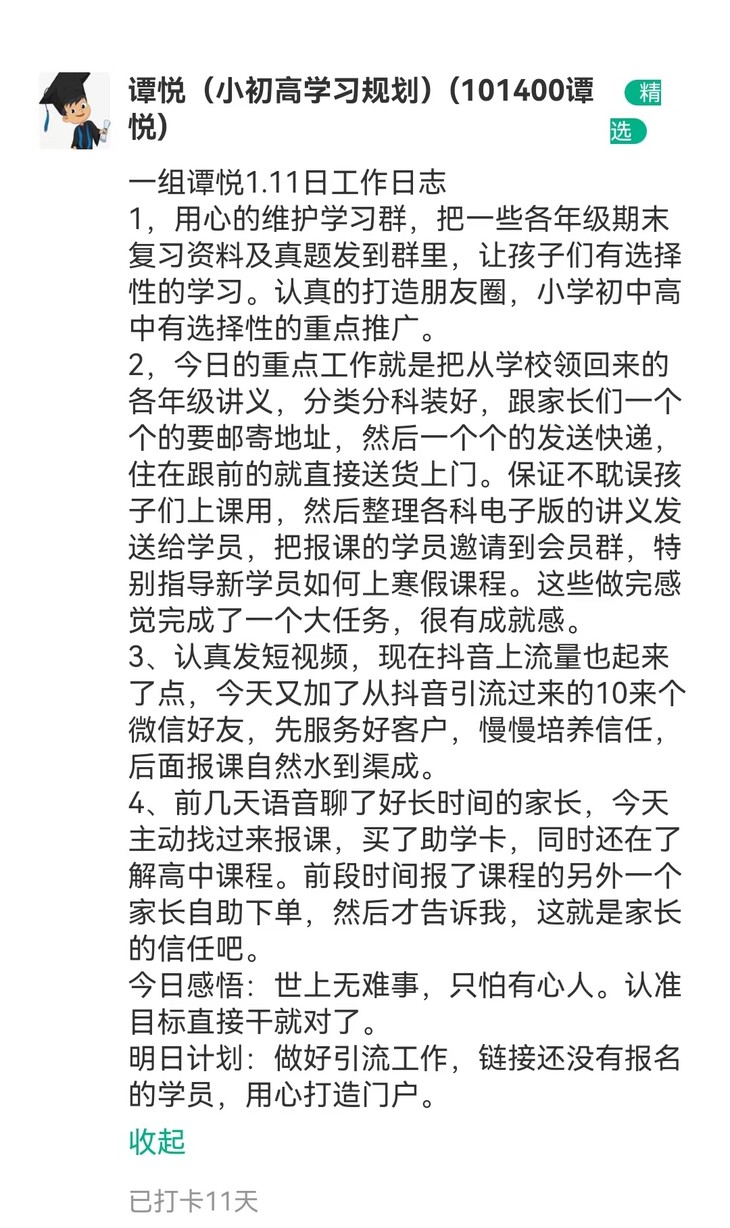 谭悦（小初高学习规划）(101400谭悦)

精选

一组谭悦1.11日工作日志
1，用心的维护学习群，把一些各年级期末复习资料及真题发到群里，让孩子们有选择性的学习。认真的打造朋友圈，小学初中高中有选择性的重点推广。
2，今日的重点工作就是把从学校领回来的各年级讲义，分类分科装好，跟家长们一个个的要邮寄地址，然后一个个的发送快递，住在跟前的就直接送货上门。保证不耽误孩子们上课用，然后整理各科电子版的讲义发送给学员，把报课的学员邀请到会员群，特别指导新学员如何上寒假课程。这些做完感觉完成了一个大任务，很有成就感。
3、认真发短视频，现在抖音上流量也起来了点，今天又加了从抖音引流过来的10来个微信好友，先服务好客户，慢慢培养信任，后面报课自然水到渠成。
4、前几天语音聊了好长时间的家长，今天主动找过来报课，买了助学卡，同时还在了解高中课程。前段时间报了课程的另外一个家长自助下单，然后才告诉我，这就是家长的信任吧。
今日感悟：世上无难事，只怕有心人。认准目标直接干就对了。
明日计划：做好引流工作，链接还没有报名的学员，用心打造门户。

收起

已打卡11天